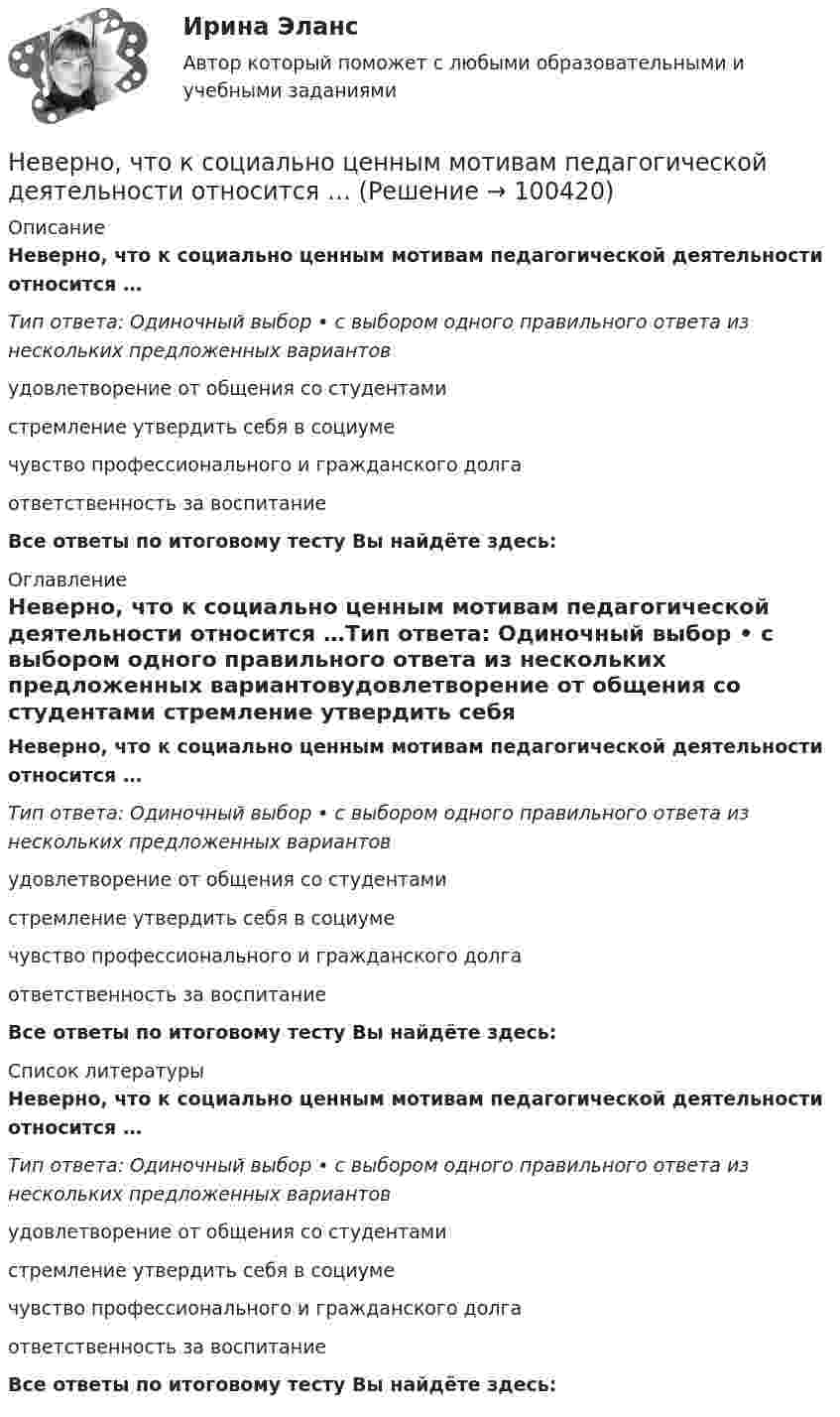 Ирина Эланс

Автор который поможет с любыми образовательными и учебными заданиями

Неверно, что к социально ценным мотивам педагогической деятельности относится … (Решение → 100420)

Описание

Неверно, что к социально ценным мотивам педагогической деятельности относится …

Тип ответа: Одиночный выбор • с выбором одного правильного ответа из нескольких предложенных вариантов

удовлетворение от общения со студентами

стремление утвердить себя в социуме

чувство профессионального и гражданского долга

ответственность за воспитание

Все ответы по итоговому тесту Вы найдёте здесь:

Оглавление

Неверно, что к социально ценным мотивам педагогической деятельности относится …Тип ответа: Одиночный выбор • с выбором одного правильного ответа из нескольких предложенных вариантовудовлетворение от общения со студентами стремление утвердить себя

Неверно, что к социально ценным мотивам педагогической деятельности относится …

Тип ответа: Одиночный выбор • с выбором одного правильного ответа из нескольких предложенных вариантов

удовлетворение от общения со студентами

стремление утвердить себя в социуме

чувство профессионального и гражданского долга

ответственность за воспитание

Все ответы по итоговому тесту Вы найдёте здесь:

Список литературы

Неверно, что к социально ценным мотивам педагогической деятельности относится …

Тип ответа: Одиночный выбор • с выбором одного правильного ответа из нескольких предложенных вариантов

удовлетворение от общения со студентами

стремление утвердить себя в социуме

чувство профессионального и гражданского долга

ответственность за воспитание

Все ответы по итоговому тесту Вы найдёте здесь: